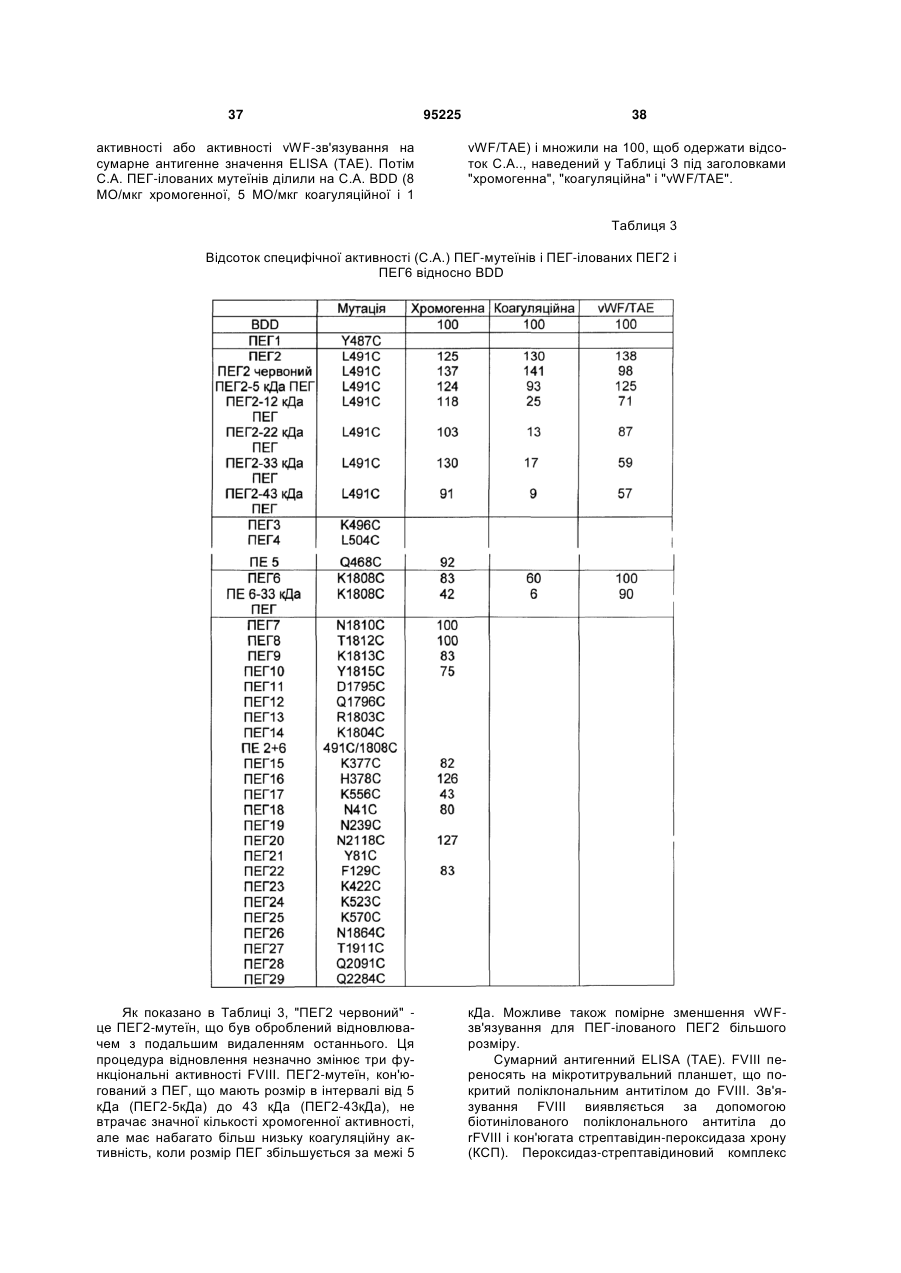 37 95225 38

активності або активності vWF-зв'язування на сумарне антигенне значення ELISA (TAE). Потім С.А. ПЕГ-ілованих мутеїнів ділили на С.А. BDD (8 МО/мкг хромогенної, 5 МО/мкг коагуляційної і 1 vWF/TAE) і множили на 100, щоб одержати відсоток С.А.., наведений у Таблиці 3 під заголовками "хромогенна", "коагуляційна" і "vWF/TAE".

Таблиця 3

Відсоток специфічної активності (С.А.) ПЕГ-мутеїнів і ПЕГ-ілованих ПЕГ2 і ПЕГ6 відносно BDD

| | Мутація | Хромогенна | Коагуляційна | vWF/TAE |
|---|---|---|---|---|
| BDD | | 100 | 100 | 100 |
| ПЕГ1 | Y487C | | | |
| ПЕГ2 | L491C | 125 | 130 | 138 |
| ПЕГ2 червоний | L491C | 137 | 141 | 98 |
| ПЕГ2-5 кДа ПЕГ | L491C | 124 | 93 | 125 |
| ПЕГ2-12 кДа ПЕГ | L491C | 118 | 25 | 71 |
| ПЕГ2-22 кДа ПЕГ | L491C | 103 | 13 | 87 |
| ПЕГ2-33 кДа ПЕГ | L491C | 130 | 17 | 59 |
| ПЕГ2-43 кДа ПЕГ | L491C | 91 | 9 | 57 |
| ПЕГ3 | K496C | | | |
| ПЕГ4 | L504C | | | |
| ПЕ 5 | Q468C | 92 | | |
| ПЕГ6 | K1808C | 83 | 60 | 100 |
| ПЕ 6-33 кДа ПЕГ | K1808C | 42 | 6 | 90 |
| ПЕГ7 | N1810C | 100 | | |
| ПЕГ8 | T1812C | 100 | | |
| ПЕГ9 | K1813C | 83 | | |
| ПЕГ10 | Y1815C | 75 | | |
| ПЕГ11 | D1795C | | | |
| ПЕГ12 | Q1796C | | | |
| ПЕГ13 | R1803C | | | |
| ПЕГ14 | K1804C | | | |
| ПЕ 2+6 | 491C/1808C | | | |
| ПЕГ15 | K377C | 82 | | |
| ПЕГ16 | H378C | 126 | | |
| ПЕГ17 | K556C | 43 | | |
| ПЕГ18 | N41C | 80 | | |
| ПЕГ19 | N239C | | | |
| ПЕГ20 | N2118C | 127 | | |
| ПЕГ21 | Y81C | | | |
| ПЕГ22 | F129C | 83 | | |
| ПЕГ23 | K422C | | | |
| ПЕГ24 | K523C | | | |
| ПЕГ25 | K570C | | | |
| ПЕГ26 | N1864C | | | |
| ПЕГ27 | T1911C | | | |
| ПЕГ28 | Q2091C | | | |
| ПЕГ29 | Q2284C | | | |

Як показано в Таблиці 3, "ПЕГ2 червоний" - це ПЕГ2-мутеїн, що був оброблений відновлювачем з подальшим видаленням останнього. Ця процедура відновлення незначно змінює три функціональні активності FVIII. ПЕГ2-мутеїн, кон'югований з ПЕГ, що мають розмір в інтервалі від 5 кДа (ПЕГ2-5кДа) до 43 кДа (ПЕГ2-43кДа), не втрачає значної кількості хромогенної активності, але має набагато більш низьку коагуляційну активність, коли розмір ПЕГ збільшується за межі 5 кДа. Можливе також помірне зменшення vWF-зв'язування для ПЕГ-ілованого ПЕГ2 більшого розміру.

Сумарний антигенний ELISA (TAE). FVIII переносять на мікротитрувальний планшет, що покритий поліклональним антитілом до FVIII. Зв'язування FVIII виявляється за допомогою біотинілованого поліклонального антитіла до rFVIII і кон'югата стрептавідин-пероксидаза хрону (КСП). Пероксидаз-стрептавідиновий комплекс